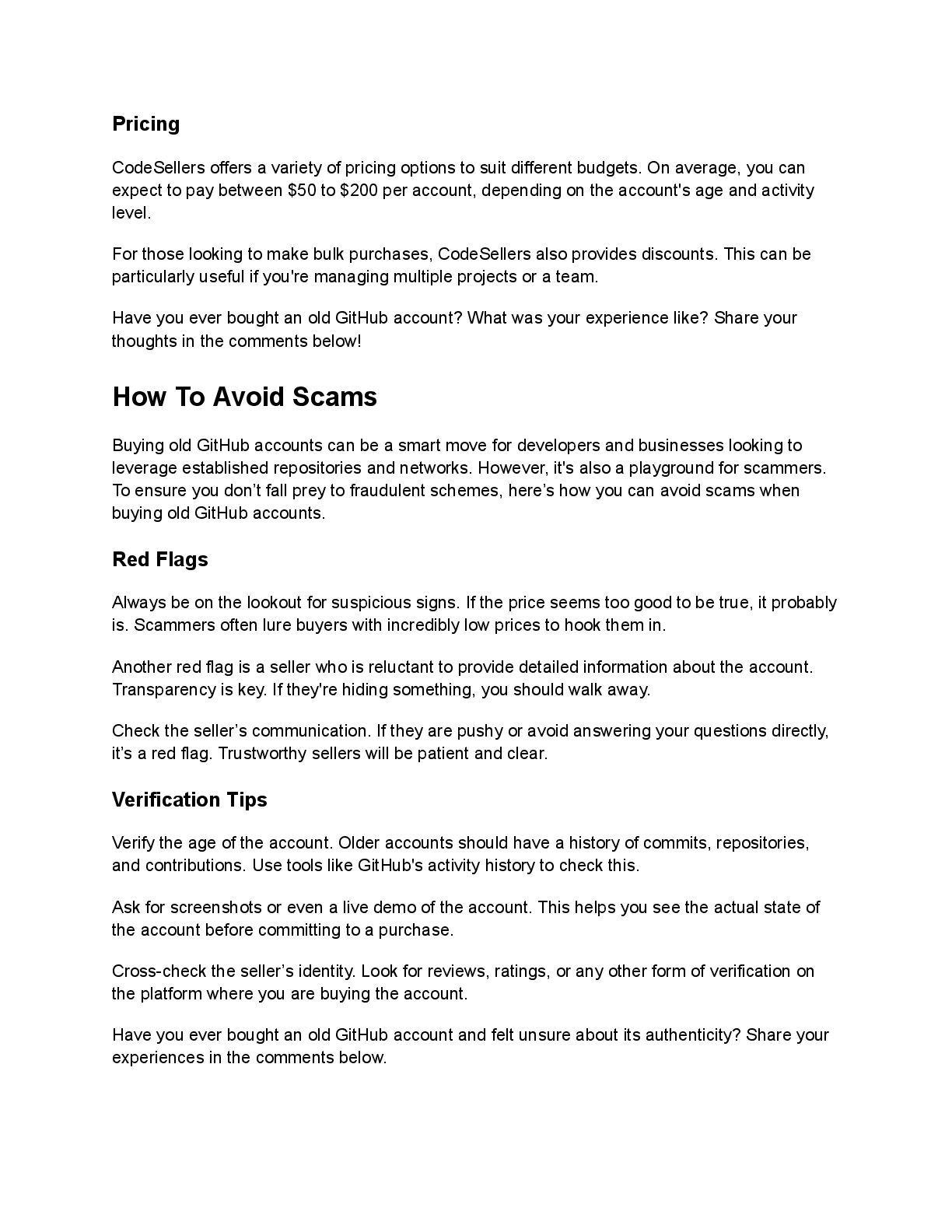 Pricing

CodeSellers offers a variety of pricing options to suit different budgets. On average, you can expect to pay between \$50 to \$200 per account, depending on the account's age and activity level.

For those looking to make bulk purchases, CodeSellers also provides discounts. This can be particularly useful if you're managing multiple projects or a team.

Have you ever bought an old GitHub account? What was your experience like? Share your thoughts in the comments below!

How To Avoid Scams

Buying old GitHub accounts can be a smart move for developers and businesses looking to leverage established repositories and networks. However, it's also a playground for scammers. To ensure you don’t fall prey to fraudulent schemes, here’s how you can avoid scams when buying old GitHub accounts.

Red Flags

Always be on the lookout for suspicious signs. If the price seems too good to be true, it probably is. Scammers often lure buyers with incredibly low prices to hook them in.

Another red flag is a seller who is reluctant to provide detailed information about the account. Transparency is key. If they're hiding something, you should walk away.

Check the seller’s communication. If they are pushy or avoid answering your questions directly, it’s a red flag. Trustworthy sellers will be patient and clear.

Verification Tips

Verify the age of the account. Older accounts should have a history of commits, repositories, and contributions. Use tools like GitHub's activity history to check this.

Ask for screenshots or even a live demo of the account. This helps you see the actual state of the account before committing to a purchase.

Cross-check the seller’s identity. Look for reviews, ratings, or any other form of verification on the platform where you are buying the account.

Have you ever bought an old GitHub account and felt unsure about its authenticity? Share your experiences in the comments below.